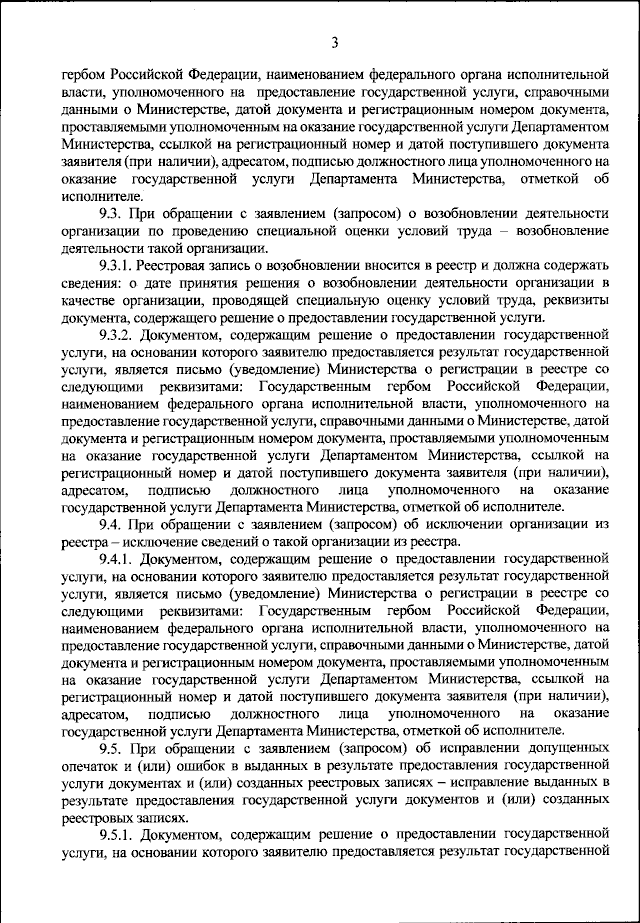 3

гербом Российской Федерации, наименованием федерального органа исполнительной власти, уполномоченного на предоставление государственной услуги, справочными данными о Министерстве, датой документа и регистрационным номером документа, проставляемыми уполномоченным на оказание государственной услуги Департаментом Министерства, ссылкой на регистрационный номер и датой поступившего документа заявителя (при наличии), адресатом, подписью должностного лица уполномоченного на оказание государственной услуги Департамента Министерства, отметкой об исполнителе.

9.3. При обращении с заявлением (запросом) о возобновлении деятельности организации по проведению специальной оценки условий труда – возобновление деятельности такой организации.

9.3.1. Реестровая запись о возобновлении вносится в реестр и должна содержать сведения: о дате принятия решения о возобновлении деятельности организации в качестве организации, проводящей специальную оценку условий труда, реквизиты документа, содержащего решение о предоставлении государственной услуги.

9.3.2. Документом, содержащим решение о предоставлении государственной услуги, на основании которого заявителю предоставляется результат государственной услуги, является письмо (уведомление) Министерства о регистрации в реестре со следующими реквизитами: Государственным гербом Российской Федерации, наименованием федерального органа исполнительной власти, уполномоченного на предоставление государственной услуги, справочными данными о Министерстве, датой документа и регистрационным номером документа, проставляемыми уполномоченным на оказание государственной услуги Департаментом Министерства, ссылкой на регистрационный номер и датой поступившего документа заявителя (при наличии), адресатом, подписью должностного лица уполномоченного на оказание государственной услуги Департамента Министерства, отметкой об исполнителе.

9.4. При обращении с заявлением (запросом) об исключении организации из реестра – исключение сведений о такой организации из реестра.

9.4.1. Документом, содержащим решение о предоставлении государственной услуги, на основании которого заявителю предоставляется результат государственной услуги, является письмо (уведомление) Министерства о регистрации в реестре со следующими реквизитами: Государственным гербом Российской Федерации, наименованием федерального органа исполнительной власти, уполномоченного на предоставление государственной услуги, справочными данными о Министерстве, датой документа и регистрационным номером документа, проставляемыми уполномоченным на оказание государственной услуги Департаментом Министерства, ссылкой на регистрационный номер и датой поступившего документа заявителя (при наличии), адресатом, подписью должностного лица уполномоченного на оказание государственной услуги Департамента Министерства, отметкой об исполнителе.

9.5. При обращении с заявлением (запросом) об исправлении допущенных опечаток и (или) ошибок в выданных в результате предоставления государственной услуги документах и (или) созданных реестровых записях – исправление выданных в результате предоставления государственной услуги документов и (или) созданных реестровых записях.

9.5.1. Документом, содержащим решение о предоставлении государственной услуги, на основании которого заявителю предоставляется результат государственной